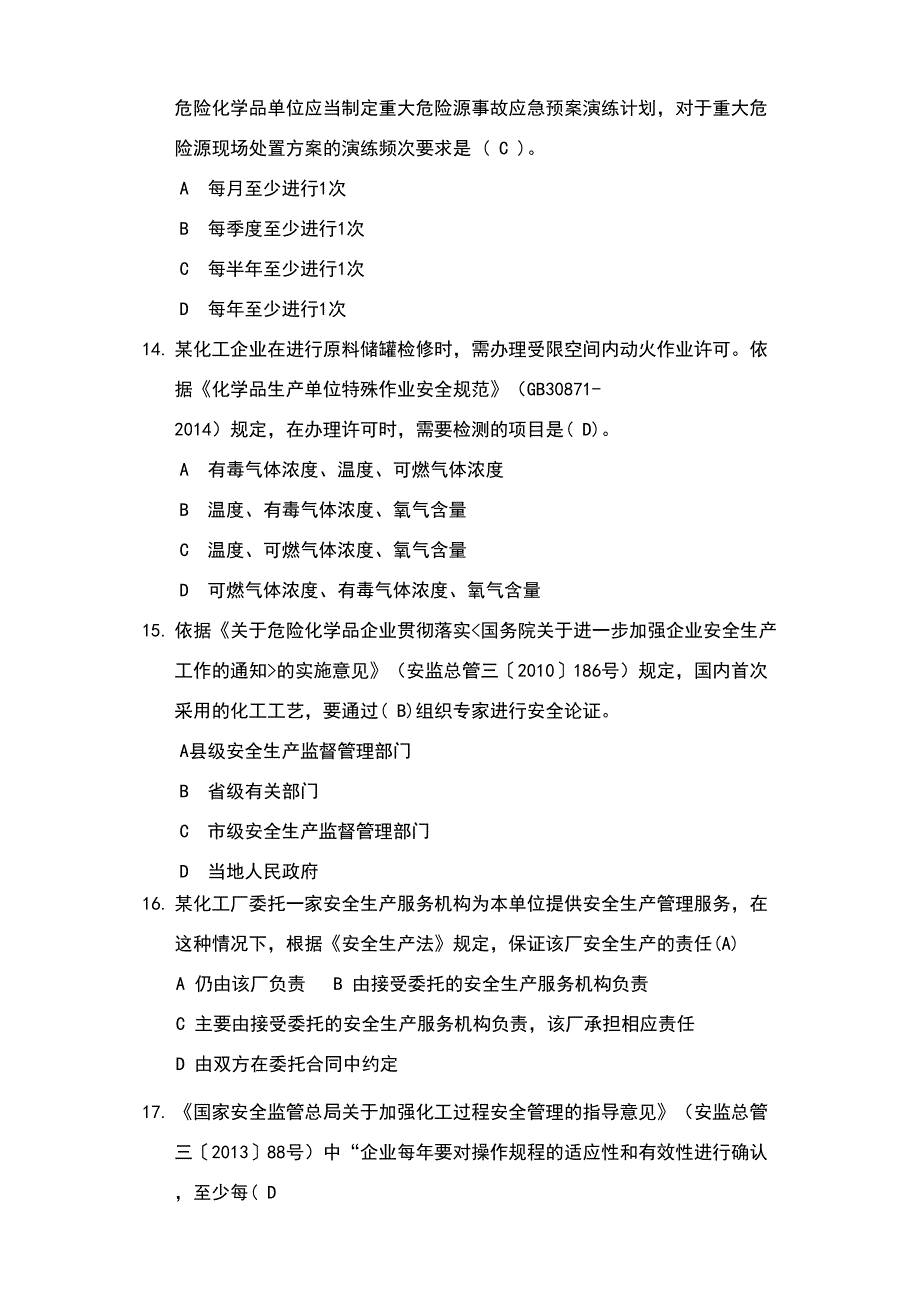 危险化学品单位应当制定重大危险源事故应急预案演练计划，对于重大危险源现场处置方案的演练频次要求是（ C ）。

A 每月至少进行1次

B 每季度至少进行1次

C 每半年至少进行1次

D 每年至少进行1次

14. 某化工企业在进行原料储罐检修时，需办理受限空间内动火作业许可。依据《化学品生产单位特殊作业安全规范》（GB30871-2014）规定，在办理许可时，需要检测的项目是( D)。

A 有毒气体浓度、温度、可燃气体浓度

B 温度、有毒气体浓度、氧气含量

C 温度、可燃气体浓度、氧气含量

D 可燃气体浓度、有毒气体浓度、氧气含量

15. 依据《关于危险化学品企业贯彻落实<国务院关于进一步加强企业安全生产工作的通知>的实施意见》（安监总管三〔2010〕186号）规定，国内首次采用的化工工艺，要通过( B)组织专家进行安全论证。

A县级安全生产监督管理部门

B 省级有关部门

C 市级安全生产监督管理部门

D 当地人民政府

16. 某化工厂委托一家安全生产服务机构为本单位提供安全生产管理服务，在这种情况下，根据《安全生产法》规定，保证该厂安全生产的责任(A)

A 仍由该厂负责 B 由接受委托的安全生产服务机构负责

C 主要由接受委托的安全生产服务机构负责，该厂承担相应责任

D 由双方在委托合同中约定

17. 《国家安全监管总局关于加强化工过程安全管理的指导意见》（安监总管三〔2013〕88号）中“企业每年要对操作规程的适应性和有效性进行确认，至少每( D